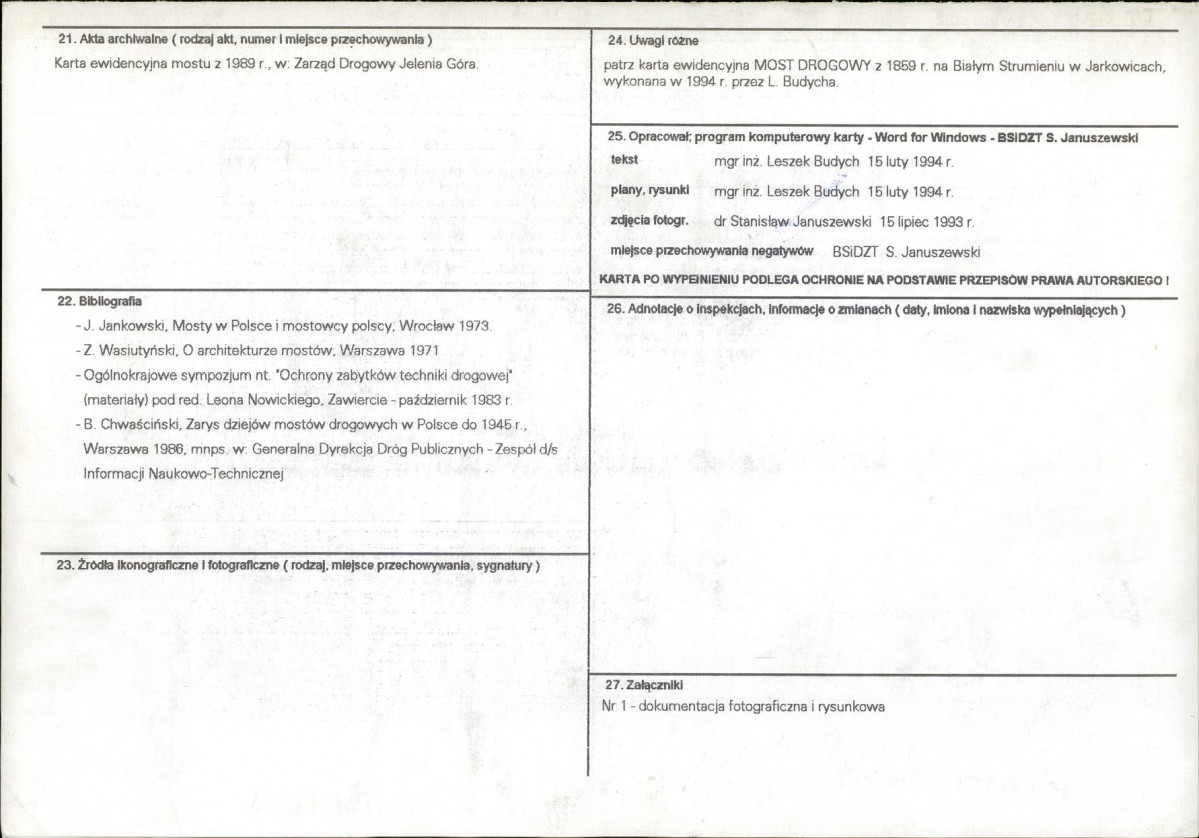 21. Akta archiwalne ( rodzaj akt, numer i miejsce przechowywania )

Karta ewidencyjna mostu z 1989 r., w: Zarząd Drogowy Jelenia Góra.

22. Bibliografia

- J. Jankowski, Mosty w Polsce i mostowcy polscy, Wrocław 1973.
- Z. Wasiutyński, O architekturze mostów, Warszawa 1971
- Ogólnokrajowe sympozjum nt. "Ochrony zabytków techniki drogowej" (materiały) pod red. Leona Nowickiego, Zawiercie - październik 1983 r.
- B. Chwaściński, Zarys dziejów mostów drogowych w Polsce do 1945 r., Warszawa 1986, mnps. w: Generalna Dyrekcja Dróg Publicznych - Zespół d/s Informacji Naukowo-Technicznej

23. Źródła ikonograficzne i fotograficzne ( rodzaj, miejsce przechowywania, sygnatury )

24. Uwagi różne

patrz karta ewidencyjna MOST DROGOWY z 1859 r. na Białym Strumieniu w Jarkowicach, wykonana w 1994 r. przez L. Budycha.

25. Opracował; program komputerowy karty - Word for Windows - BSiDZT S. Januszewski

tekst mgr inż. Leszek Budych 15 luty 1994 r.

plany, rysunki mgr inż. Leszek Budych 15 luty 1994 r.

zdjęcia fotogr. dr Stanisław Januszewski 15 lipiec 1993 r.

miejsce przechowywania negatywów BSiDZT S. Januszewski

KARTA PO WYPEŁNIENIU PODLEGA OCHRONIE NA PODSTAWIE PRZEPISÓW PRAWA AUTORSKIEGO !

26. Adnotacje o inspekcjach, informacje o zmianach ( daty, imiona i nazwiska wypełniających )

27. Załączniki

Nr 1 - dokumentacja fotograficzna i rysunkowa